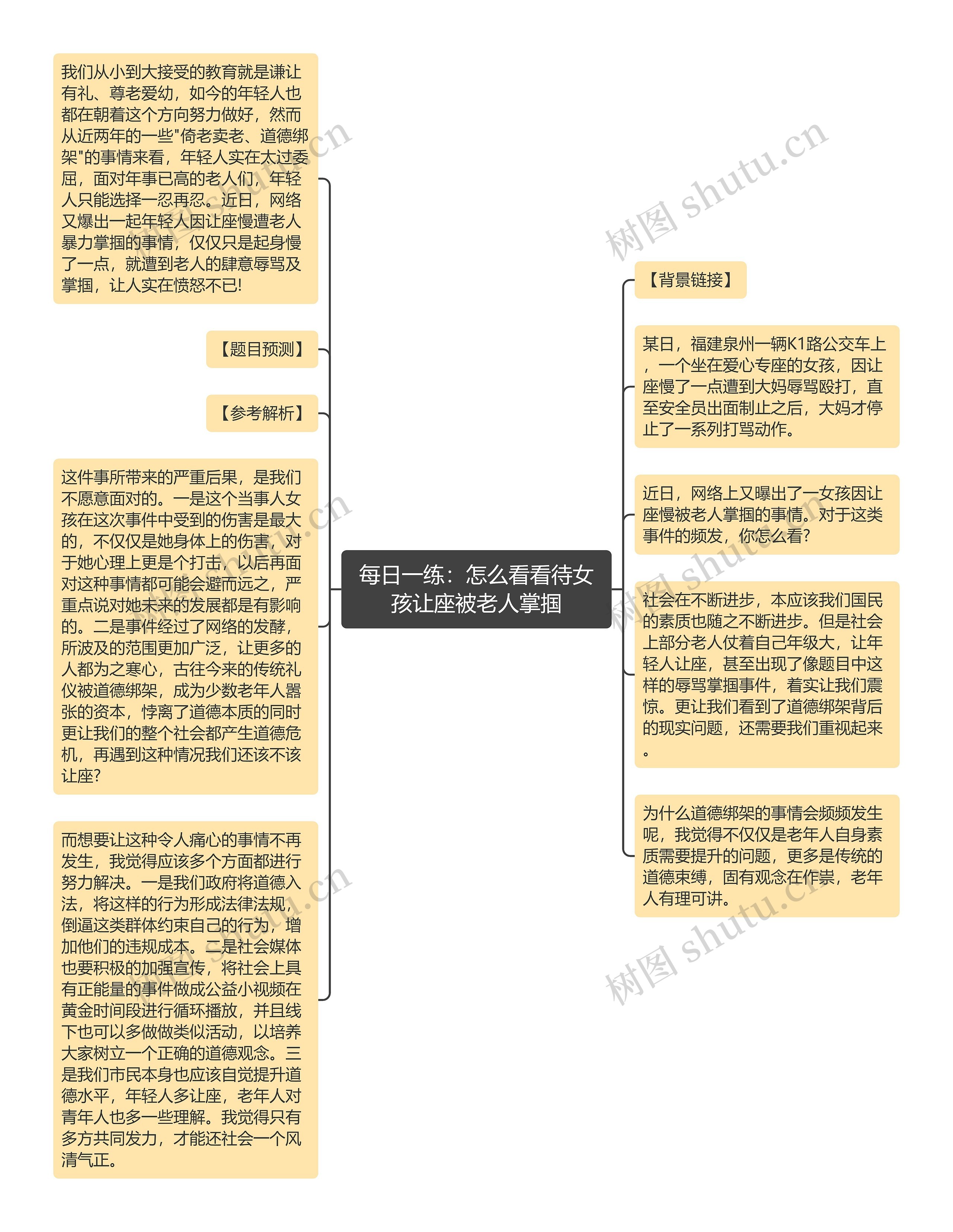 每日一练：怎么看看待女孩让座被老人掌掴

我们从小到大接受的教育就是谦让有礼、尊老爱幼，如今的年轻人也都在朝着这个方向努力做好，然而从近两年的一些"倚老卖老、道德绑架"的事情来看，年轻人实在太过委屈，面对年事已高的老人们，年轻人只能选择一忍再忍。近日，网络又爆出一起年轻人因让座慢遭老人暴力掌掴的事情，仅仅只是起身慢了一点，就遭到老人的肆意辱骂及掌掴，让人实在愤怒不已!

【题目预测】

【参考解析】

这件事所带来的严重后果，是我们不愿意面对的。一是这个当事人女孩在这次事件中受到的伤害是最大的，不仅仅是她身体上的伤害，对于她心理上更是个打击，以后再面对这种事情都可能会避而远之，严重点说对她未来的发展都是有影响的。二是事件经过了网络的发酵，所波及的范围更加广泛，让更多的人都为之寒心，古往今来的传统礼仪被道德绑架，成为少数老年人嚣张的资本，悖离了道德本质的同时更让我们的整个社会都产生道德危机，再遇到这种情况我们还该不该让座?

而想要让这种令人痛心的事情不再发生，我觉得应该多个方面都进行努力解决。一是我们政府将道德入法，将这样的行为形成法律法规，倒逼这类群体约束自己的行为，增加他们的违规成本。二是社会媒体也要积极的加强宣传，将社会上具有正能量的事件做成公益小视频在黄金时间段进行循环播放，并且线下也可以多做做类似活动，以培养大家树立一个正确的道德观念。三是我们市民本身也应该自觉提升道德水平，年轻人多让座，老年人对青年人也多一些理解。我觉得只有多方共同发力，才能还社会一个风清气正。

【背景链接】

某日，福建泉州一辆K1路公交车上，一个坐在爱心专座的女孩，因让座慢了一点遭到大妈辱骂殴打，直至安全员出面制止之后，大妈才停止了一系列打骂动作。

近日，网络上又曝出了一女孩因让座慢被老人掌掴的事情。对于这类事件的频发，你怎么看?

社会在不断进步，本应该我们国民的素质也随之不断进步。但是社会上部分老人仗着自己年级大，让年轻人让座，甚至出现了像题目中这样的辱骂掌掴事件，着实让我们震惊。更让我们看到了道德绑架背后的现实问题，还需要我们重视起来。

为什么道德绑架的事情会频频发生呢，我觉得不仅仅是老年人自身素质需要提升的问题，更多是传统的道德束缚，固有观念在作祟，老年人有理可讲。

树图 shutu.cn
树图 shutu.cn
树图 shutu.cn
树图 shutu.cn
树图 shutu.cn
树图 shutu.cn